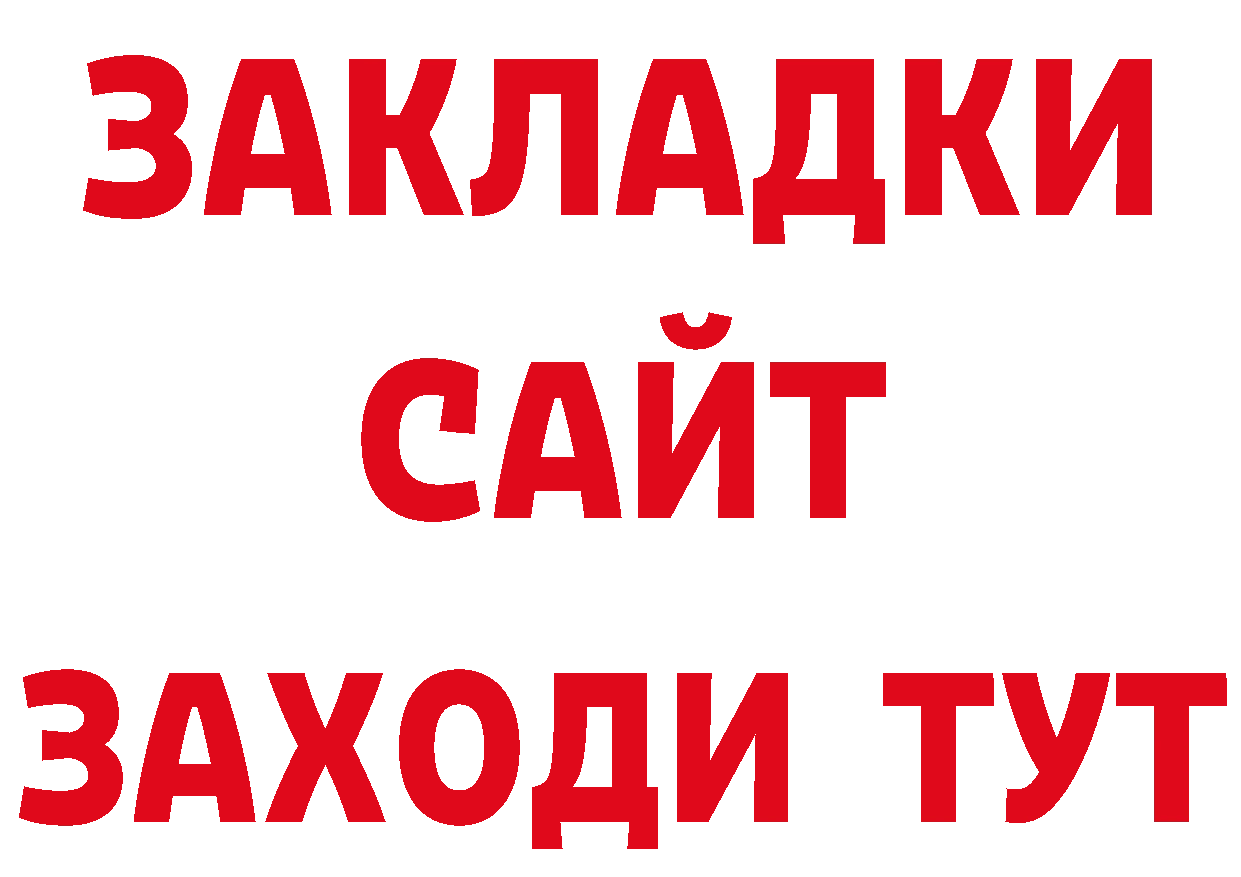 ЗАКЛАДКИ
САЙТ
ЗАХОДИ ТУТ